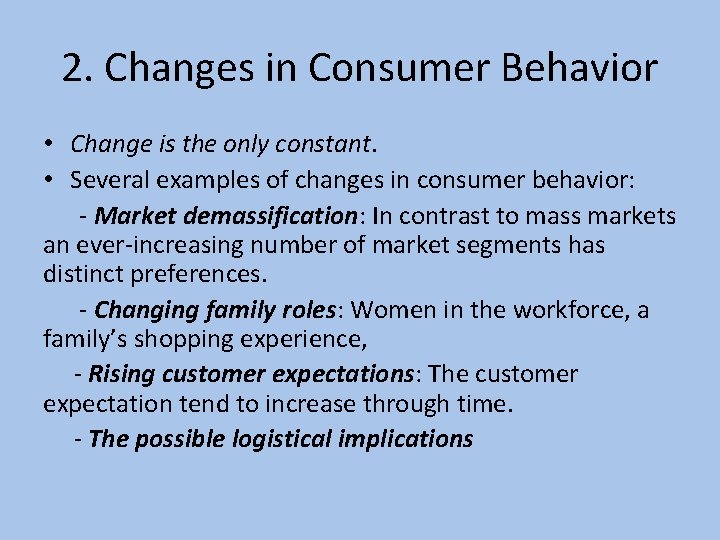 2. Changes in Consumer Behavior

• Change is the only constant.
• Several examples of changes in consumer behavior:

- Market demassification: In contrast to mass markets an ever-increasing number of market segments has distinct preferences.

- Changing family roles: Women in the workforce, a family's shopping experience,

- Rising customer expectations: The customer expectation tend to increase through time.

- The possible logistical implications